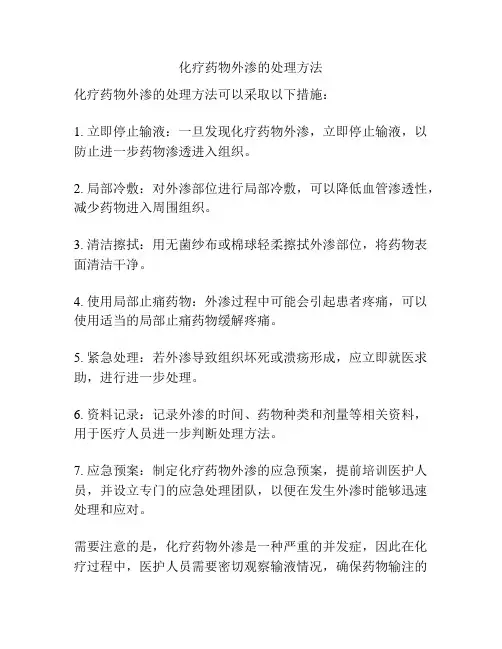 化疗药物外渗的处理方法

化疗药物外渗的处理方法可以采取以下措施：

1. 立即停止输液：一旦发现化疗药物外渗，立即停止输液，以防止进一步药物渗透进入组织。

2. 局部冷敷：对外渗部位进行局部冷敷，可以降低血管渗透性，减少药物进入周围组织。

3. 清洁擦拭：用无菌纱布或棉球轻柔擦拭外渗部位，将药物表面清洁干净。

4. 使用局部止痛药物：外渗过程中可能会引起患者疼痛，可以使用适当的局部止痛药物缓解疼痛。

5. 紧急处理：若外渗导致组织坏死或溃疡形成，应立即就医求助，进行进一步处理。

6. 资料记录：记录外渗的时间、药物种类和剂量等相关资料，用于医疗人员进一步判断处理方法。

7. 应急预案：制定化疗药物外渗的应急预案，提前培训医护人员，并设立专门的应急处理团队，以便在发生外渗时能够迅速处理和应对。

需要注意的是，化疗药物外渗是一种严重的并发症，因此在化疗过程中，医护人员需要密切观察输液情况，确保药物输注的